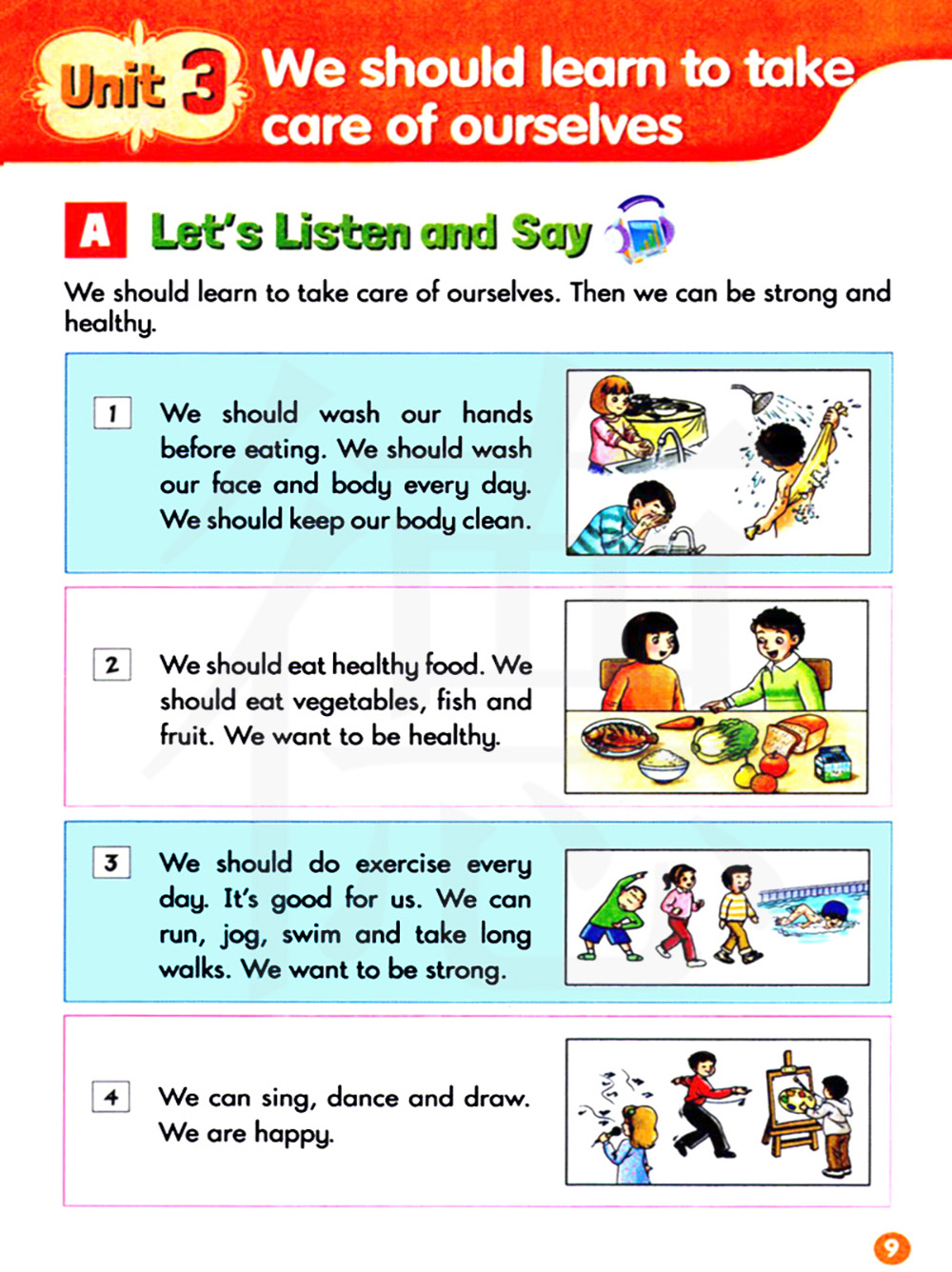 Unit 3 We should learn to take care of ourselves

A Let's Listen and Say

We should learn to take care of ourselves. Then we can be strong and healthy.

1 We should wash our hands before eating. We should wash our face and body every day. We should keep our body clean.

2 We should eat healthy food. We should eat vegetables, fish and fruit. We want to be healthy.

3 We should do exercise every day. It's good for us. We can run, jog, swim and take long walks. We want to be strong.

4 We can sing, dance and draw. We are happy.

9